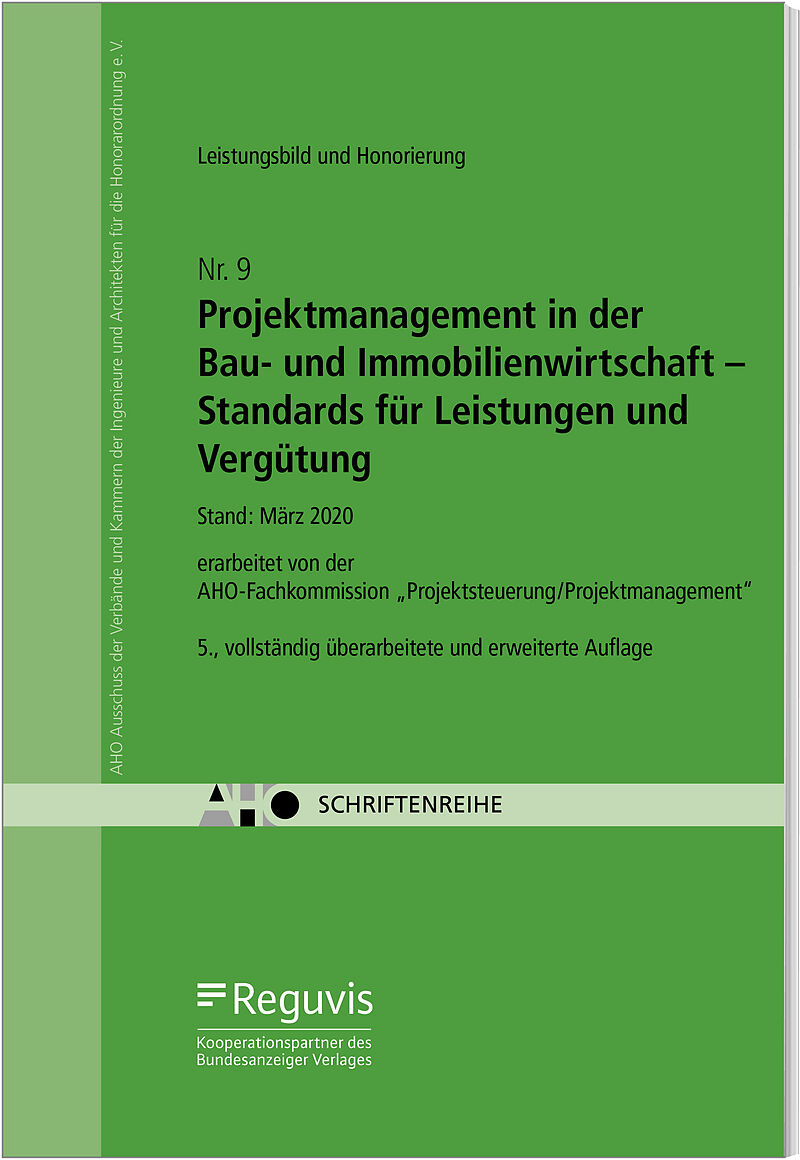 AHO Ausschuss der Verbände und Kammern der Ingenieure und Architekten für die Honorarordnung e. V.

Leistungsbild und Honorierung

Nr. 9

Projektmanagement in der Bau- und Immobilienwirtschaft – Standards für Leistungen und Vergütung

Stand: März 2020

erarbeitet von der
AHO-Fachkommission „Projektsteuerung/Projektmanagement“

5., vollständig überarbeitete und erweiterte Auflage

AHO SCHRIFTENREIHE

Reguvis

Kooperationspartner des
Bundesanzeiger Verlages